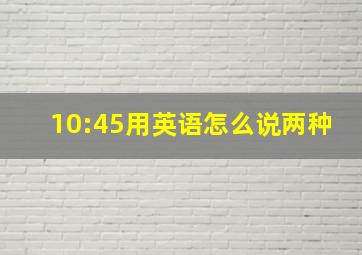 10:45用英语怎么说两种